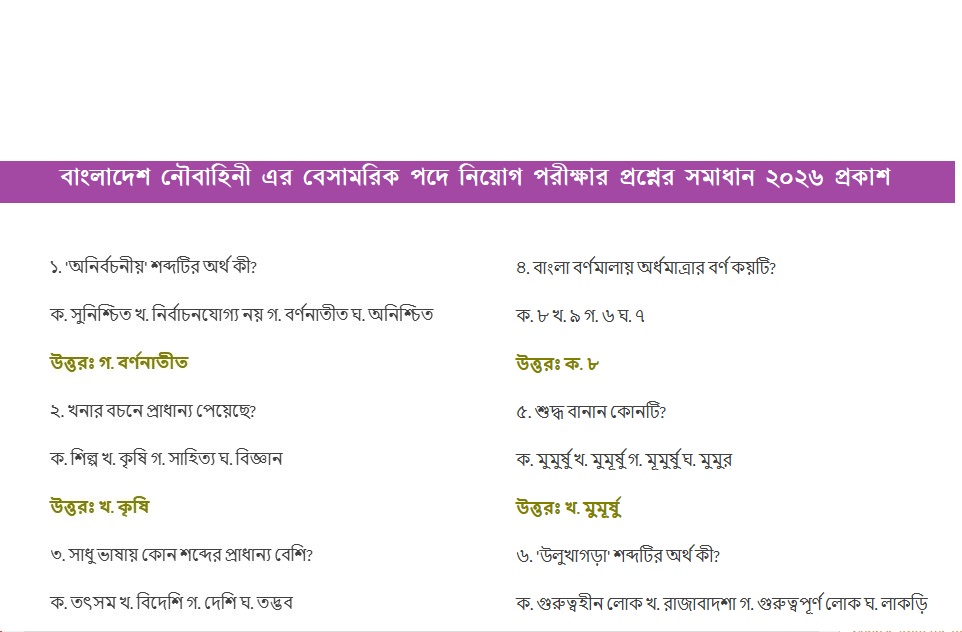 বাংলাদেশ নৌবাহিনী এর বেসামরিক পদে নিয়োগ পরীক্ষার প্রশ্নের সমাধান ২০২৬ প্রকাশ

১. 'অনির্বচনীয়' শব্দটির অর্থ কী?

ক. সুনিশ্চিত খ. নির্বাচনযোগ্য নয় গ. বর্ণনাতীত ঘ. অনিশ্চিত

উত্তরঃ গ. বর্ণনাতীত

২. খনার বচনে প্রাধান্য পেয়েছে?

ক. শিল্প খ. কৃষি গ. সাহিত্য ঘ. বিজ্ঞান

উত্তরঃ খ. কৃষি

৩. সাধু ভাষায় কোন শব্দের প্রাধান্য বেশি?

ক. তৎসম খ. বিদেশি গ. দেশি ঘ. তদ্ভব

৪. বাংলা বর্ণমালায় অর্ধমাত্রার বর্ণ কয়টি?

ক. ৮ খ. ৯ গ. ৬ ঘ. ৭

উত্তরঃ ক. ৮

৫. শুদ্ধ বানান কোনটি?

ক. মুমুর্ষু খ. মুমূর্ষু গ. মূমুর্ষু ঘ. মুমুর

উত্তরঃ খ. মুমূর্ষু

৬. 'উলুখাগড়া' শব্দটির অর্থ কী?

ক. গুরুত্বহীন লোক খ. রাজাবাদশা গ. গুরুত্বপূর্ণ লোক ঘ. লাকড়ি